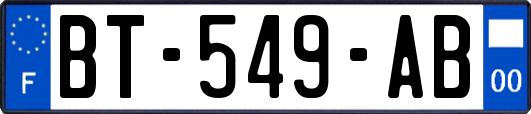 F
BT-549-AB
00